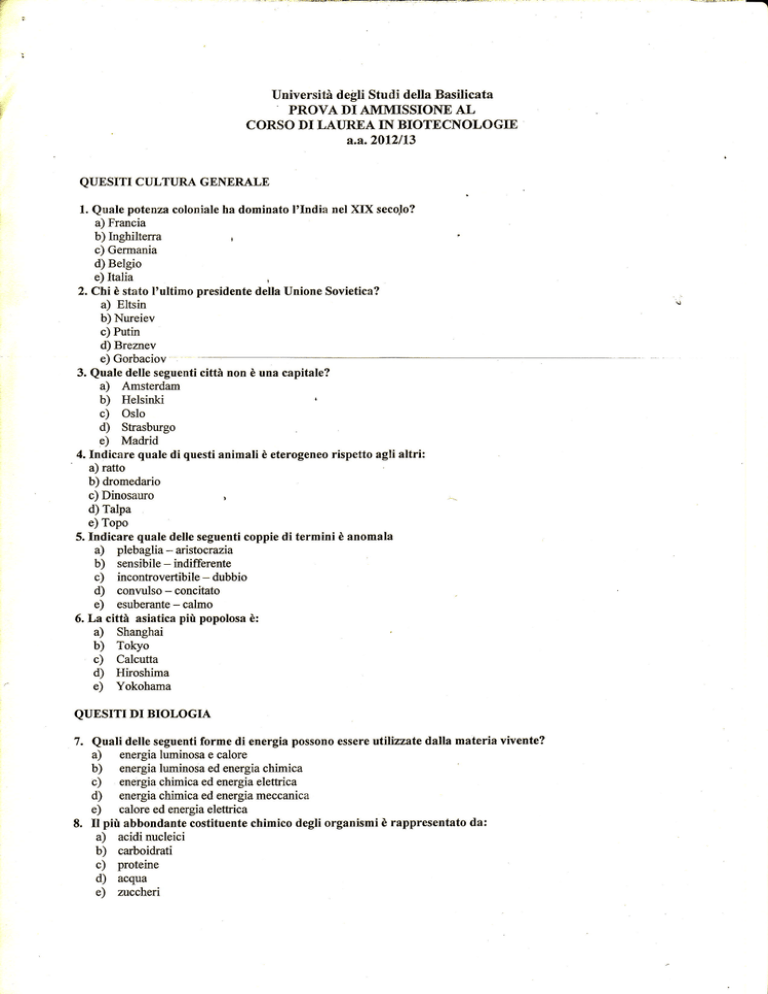 Università degli Studi della Basilicata
PROVA DI AMMISSIONE AL
CORSO DI LAUREA IN BIOTECNOLOGIE
a.a. 2012/13

QUESITI CULTURA GENERALE

1. Quale potenza coloniale ha dominato l'India nel XIX secolo?
a) Francia
b) Inghilterra
c) Germania
d) Belgio
e) Italia
2. Chi è stato l'ultimo presidente della Unione Sovietica?
a) Eltsin
b) Nureiev
c) Putin
d) Breznev
e) Gorbaciov
3. Quale delle seguenti città non è una capitale?
a) Amsterdam
b) Helsinki
c) Oslo
d) Strasburgo
e) Madrid
4. Indicare quale di questi animali è eterogeneo rispetto agli altri:
a) ratto
b) dromedario
c) Dinosauro
d) Talpa
e) Topo
5. Indicare quale delle seguenti coppie di termini è anomala
a) plebaglia – aristocrazia
b) sensibile – indifferente
c) incontrovertibile – dubbio
d) convulso – concitato
e) esuberante – calmo
6. La città asiatica più popolosa è:
a) Shanghai
b) Tokyo
c) Calcutta
d) Hiroshima
e) Yokohama

QUESITI DI BIOLOGIA

7. Quali delle seguenti forme di energia possono essere utilizzate dalla materia vivente?
a) energia luminosa e calore
b) energia luminosa ed energia chimica
c) energia chimica ed energia elettrica
d) energia chimica ed energia meccanica
e) calore ed energia elettrica
8. Il più abbondante costituente chimico degli organismi è rappresentato da:
a) acidi nucleici
b) carboidrati
c) proteine
d) acqua
e) zuccheri